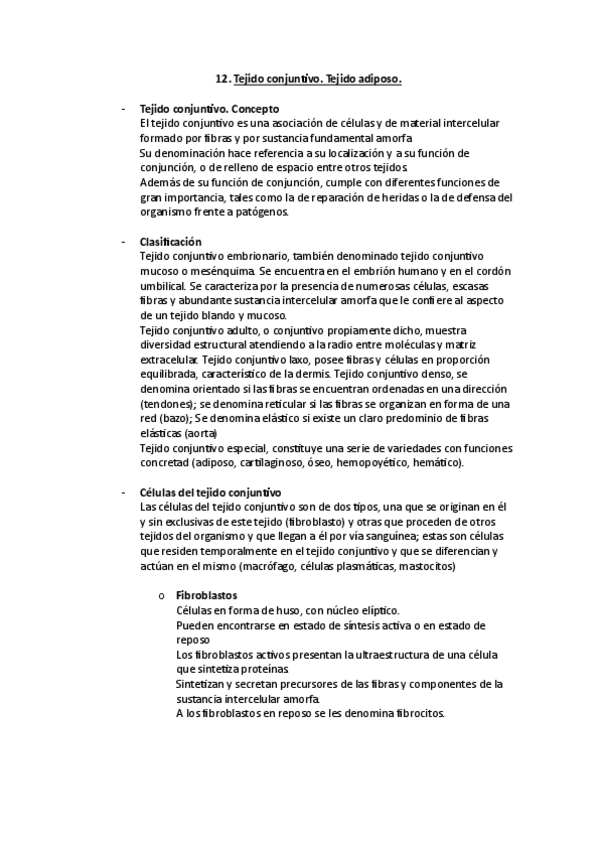 12. Tejido conjuntivo. Tejido adiposo.

- Tejido conjuntivo. Concepto
El tejido conjuntivo es una asociación de células y de material intercelular formado por fibras y por sustancia fundamental amorfa
Su denominación hace referencia a su localización y a su función de conjunción, o de relleno de espacio entre otros tejidos.
Además de su función de conjunción, cumple con diferentes funciones de gran importancia, tales como la de reparación de heridas o la de defensa del organismo frente a patógenos.

- Clasificación
Tejido conjuntivo embrionario, también denominado tejido conjuntivo mucoso o mesénquima. Se encuentra en el embrión humano y en el cordón umbilical. Se caracteriza por la presencia de numerosas células, escasas fibras y abundante sustancia intercelular amorfa que le confiere al aspecto de un tejido blando y mucoso.
Tejido conjuntivo adulto, o conjuntivo propiamente dicho, muestra diversidad estructural atendiendo a la radio entre moléculas y matriz extracelular. Tejido conjuntivo laxo, posee fibras y células en proporción equilibrada, característico de la dermis. Tejido conjuntivo denso, se denomina orientado si las fibras se encuentran ordenadas en una dirección (tendones); se denomina reticular si las fibras se organizan en forma de una red (bazo); Se denomina elástico si existe un claro predominio de fibras elásticas (aorta)
Tejido conjuntivo especial, constituye una serie de variedades con funciones concretad (adiposo, cartilaginoso, óseo, hemopoyético, hemático).

- Células del tejido conjuntivo
Las células del tejido conjuntivo son de dos tipos, una que se originan en él y sin exclusivas de este tejido (fibroblasto) y otras que proceden de otros tejidos del organismo y que llegan a él por vía sanguínea; estas son células que residen temporalmente en el tejido conjuntivo y que se diferencian y actúan en el mismo (macrófago, células plasmáticas, mastocitos)

o Fibroblastos
Células en forma de huso, con núcleo elíptico.
Pueden encontrarse en estado de síntesis activa o en estado de reposo
Los fibroblastos activos presentan la ultraestructura de una célula que sintetiza proteínas.
Sintetizan y secretan precursores de las fibras y componentes de la sustancia intercelular amorfa.
A los fibroblastos en reposo se les denomina fibrocitos.